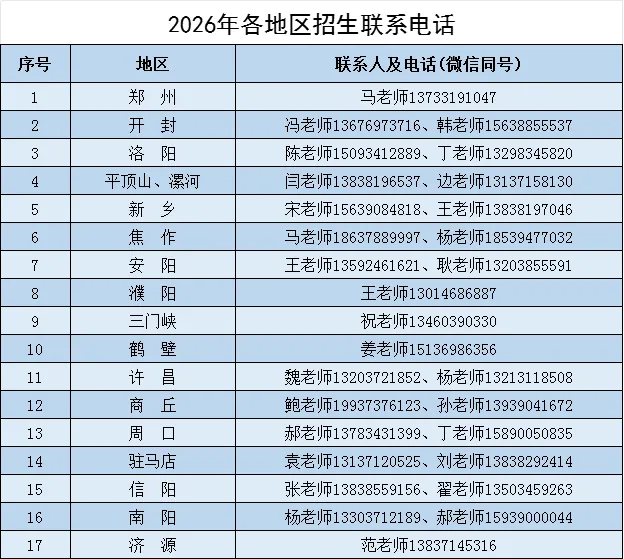 2026年各地区招生联系电话

| 序号 | 地区 | 联系人及电话(微信同号) |
|---|---|---|
| 1 | 郑 州 | 马老师13733191047 |
| 2 | 开 封 | 冯老师13676973716、韩老师15638855537 |
| 3 | 洛 阳 | 陈老师15093412889、丁老师13298345820 |
| 4 | 平顶山、漯河 | 闫老师13838196537、边老师13137158130 |
| 5 | 新 乡 | 宋老师15639084818、王老师13838197046 |
| 6 | 焦 作 | 马老师18637889997、杨老师18539477032 |
| 7 | 安 阳 | 王老师13592461621、耿老师13203855591 |
| 8 | 濮 阳 | 王老师13014686887 |
| 9 | 三门峡 | 祝老师13460390330 |
| 10 | 鹤 壁 | 姜老师15136986356 |
| 11 | 许 昌 | 魏老师13203721852、杨老师13213118508 |
| 12 | 商 丘 | 鲍老师19937376123、孙老师13939041672 |
| 13 | 周 口 | 郝老师13783431399、丁老师15890050835 |
| 14 | 驻马店 | 袁老师13137120525、刘老师13838292414 |
| 15 | 信 阳 | 张老师13838559156、翟老师13503459263 |
| 16 | 南 阳 | 杨老师13303712189、郝老师15939000044 |
| 17 | 济 源 | 范老师13837145316 |